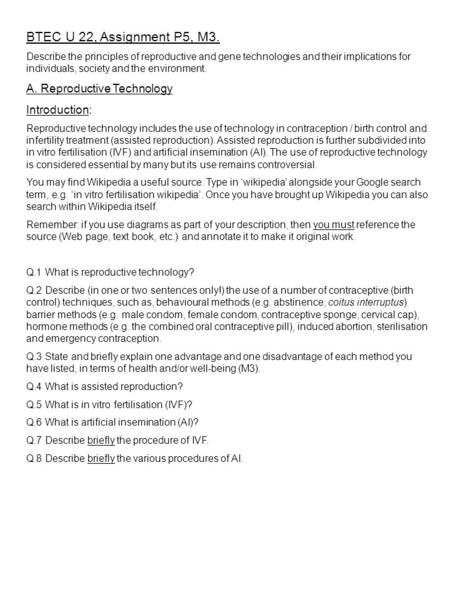 BTEC U 22, Assignment P5, M3.

Describe the principles of reproductive and gene technologies and their implications for individuals, society and the environment.

A. Reproductive Technology

Introduction:

Reproductive technology includes the use of technology in contraception / birth control and infertility treatment (assisted reproduction). Assisted reproduction is further subdivided into in vitro fertilisation (IVF) and artificial insemination (AI). The use of reproductive technology is considered essential by many but its use remains controversial.

You may find Wikipedia a useful source. Type in 'wikipedia' alongside your Google search term, e.g. 'in vitro fertilisation wikipedia'. Once you have brought up Wikipedia you can also search within Wikipedia itself.

Remember: if you use diagrams as part of your description, then you must reference the source (Web page, text book, etc.) and annotate it to make it original work.

Q.1 What is reproductive technology?

Q.2 Describe (in one or two sentences only!) the use of a number of contraceptive (birth control) techniques, such as, behavioural methods (e.g. abstinence, coitus interruptus) barrier methods (e.g. male condom, female condom, contraceptive sponge, cervical cap), hormone methods (e.g. the combined oral contraceptive pill), induced abortion, sterilisation and emergency contraception.

Q.3 State and briefly explain one advantage and one disadvantage of each method you have listed, in terms of health and/or well-being (M3).

Q.4 What is assisted reproduction?

Q.5 What is in vitro fertilisation (IVF)?

Q.6 What is artificial insemination (AI)?

Q.7 Describe briefly the procedure of IVF.

Q.8 Describe briefly the various procedures of AI.